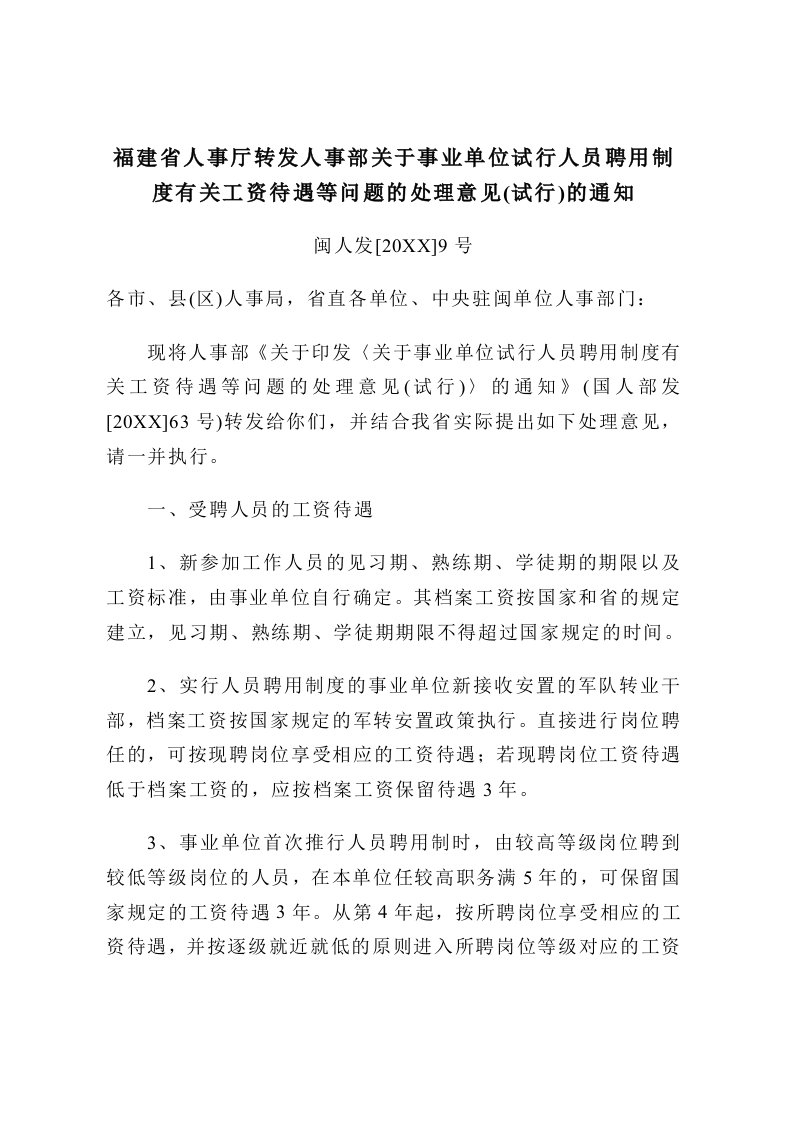 福建省人事厅转发人事部关于事业单位试行人员聘用制度有关工资待遇等问题的处理意见(试行)的通知

闽人发[20XX]9 号

各市、县(区)人事局，省直各单位、中央驻闽单位人事部门：

现将人事部《关于印发〈关于事业单位试行人员聘用制度有关工资待遇等问题的处理意见(试行)〉的通知》(国人部发[20XX]63 号)转发给你们，并结合我省实际提出如下处理意见，请一并执行。

一、受聘人员的工资待遇

1、新参加工作人员的见习期、熟练期、学徒期的期限以及工资标准，由事业单位自行确定。其档案工资按国家和省的规定建立，见习期、熟练期、学徒期期限不得超过国家规定的时间。

2、实行人员聘用制度的事业单位新接收安置的军队转业干部，档案工资按国家规定的军转安置政策执行。直接进行岗位聘任的，可按现聘岗位享受相应的工资待遇；若现聘岗位工资待遇低于档案工资的，应按档案工资保留待遇 3 年。

3、事业单位首次推行人员聘用制时，由较高等级岗位聘到较低等级岗位的人员，在本单位任较高职务满 5 年的，可保留国家规定的工资待遇 3 年。从第 4 年起，按所聘岗位享受相应的工资待遇，并按逐级就近就低的原则进入所聘岗位等级对应的工资